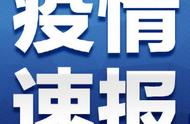 疫情
速报